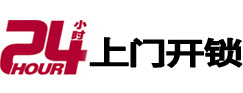 24 小时 HOUR 上门开锁